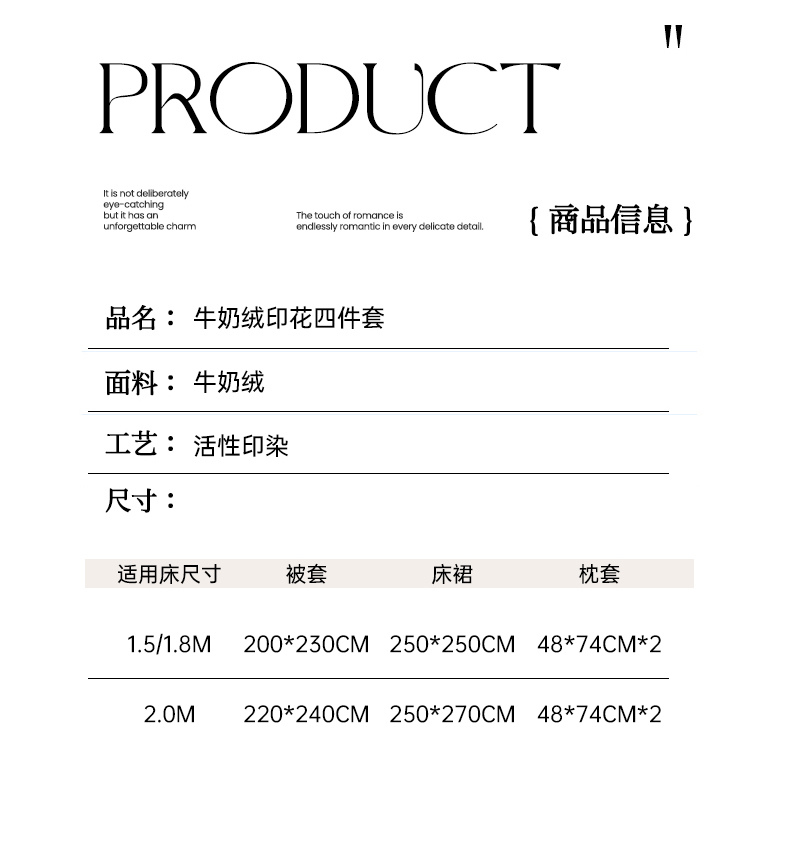 "

PRODUCT

It is not deliberately eye-catching but it has an unforgettable charm

The touch of romance is endlessly romantic in every delicate detail.

{ 商品信息 }

品名： 牛奶绒印花四件套

面料： 牛奶绒

工艺： 活性印染

尺寸：

| 适用床尺寸 | 被套 | 床裙 | 枕套 |
|---|---|---|---|
| 1.5/1.8M | 200*230CM | 250*250CM | 48*74CM*2 |
| 2.0M | 220*240CM | 250*270CM | 48*74CM*2 |